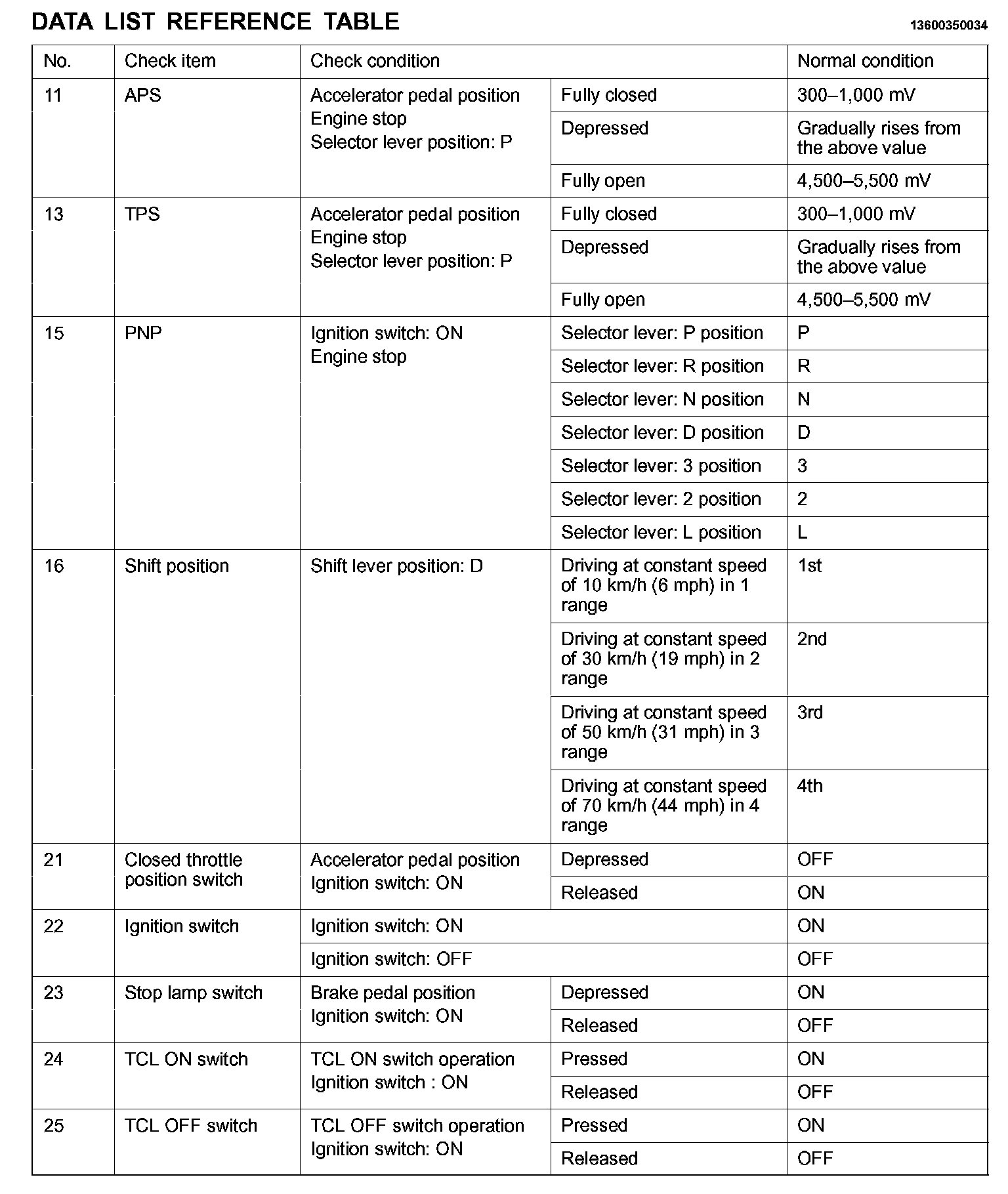 DATA LIST REFERENCE TABLE

13600350034

| No. | Check item | Check condition | | Normal condition |
|---|---|---|---|---|
| 11 | APS | Accelerator pedal position Engine stop Selector lever position: P | Fully closed | 300–1,000 mV |
| | | | Depressed | Gradually rises from the above value |
| | | | Fully open | 4,500–5,500 mV |
| 13 | TPS | Accelerator pedal position Engine stop Selector lever position: P | Fully closed | 300–1,000 mV |
| | | | Depressed | Gradually rises from the above value |
| | | | Fully open | 4,500–5,500 mV |
| 15 | PNP | Ignition switch: ON Engine stop | Selector lever: P position | P |
| | | | Selector lever: R position | R |
| | | | Selector lever: N position | N |
| | | | Selector lever: D position | D |
| | | | Selector lever: 3 position | 3 |
| | | | Selector lever: 2 position | 2 |
| | | | Selector lever: L position | L |
| 16 | Shift position | Shift lever position: D | Driving at constant speed of 10 km/h (6 mph) in 1 range | 1st |
| | | | Driving at constant speed of 30 km/h (19 mph) in 2 range | 2nd |
| | | | Driving at constant speed of 50 km/h (31 mph) in 3 range | 3rd |
| | | | Driving at constant speed of 70 km/h (44 mph) in 4 range | 4th |
| 21 | Closed throttle position switch | Accelerator pedal position Ignition switch: ON | Depressed | OFF |
| | | | Released | ON |
| 22 | Ignition switch | Ignition switch: ON | | ON |
| | | Ignition switch: OFF | | OFF |
| 23 | Stop lamp switch | Brake pedal position Ignition switch: ON | Depressed | ON |
| | | | Released | OFF |
| 24 | TCL ON switch | TCL ON switch operation Ignition switch : ON | Pressed | ON |
| | | | Released | OFF |
| 25 | TCL OFF switch | TCL OFF switch operation Ignition switch: ON | Pressed | ON |
| | | | Released | OFF |